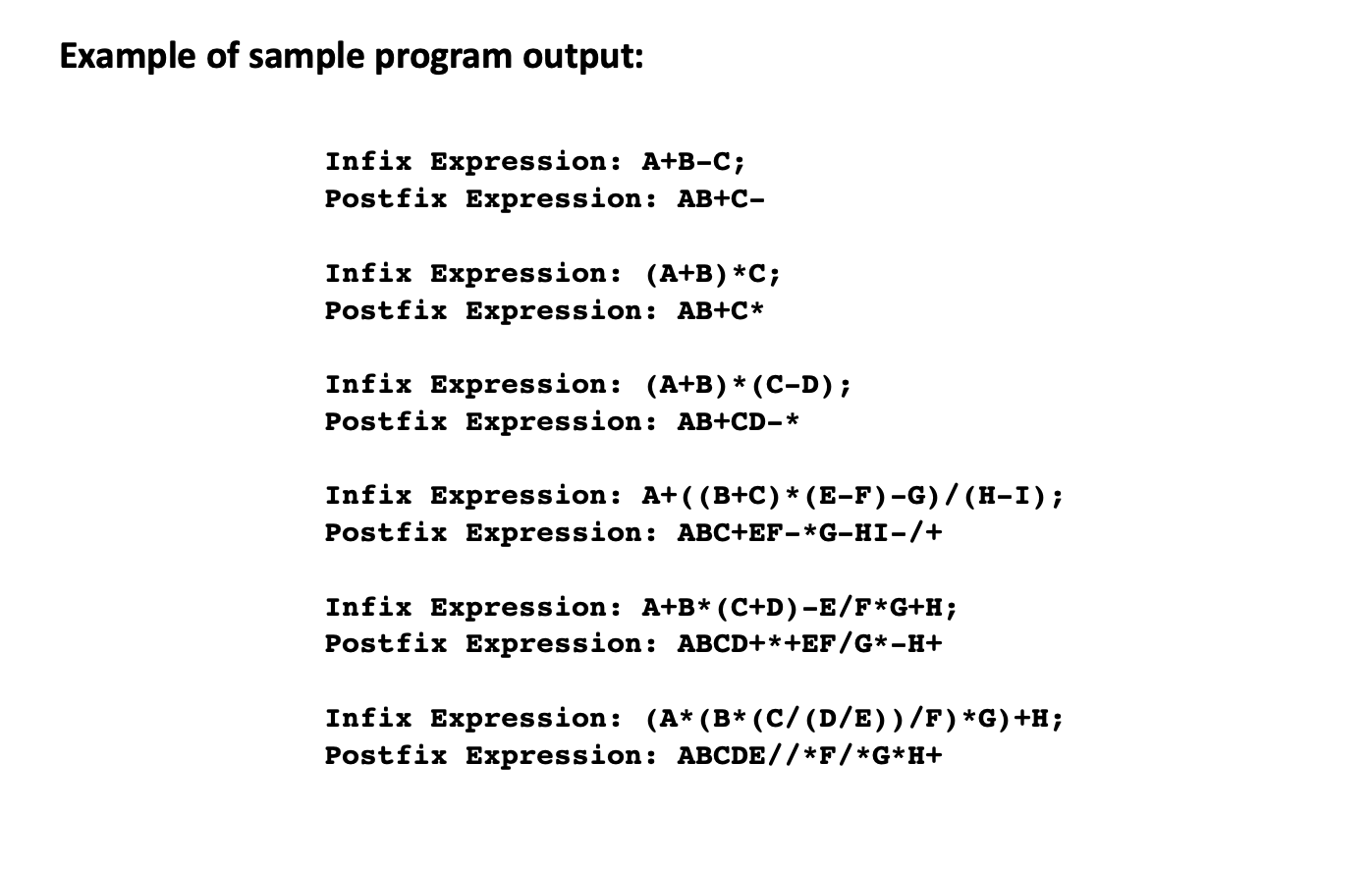 Example of sample program output:

Infix Expression: A+B-C;
Postfix Expression: AB+C-

Infix Expression: (A+B)*C;
Postfix Expression: AB+C*

Infix Expression: (A+B)*(C-D);
Postfix Expression: AB+CD-*

Infix Expression: A+((B+C)*(E-F)-G)/(H-I);
Postfix Expression: ABC+EF-*G-HI-/+

Infix Expression: A+B*(C+D)-E/F*G+H;
Postfix Expression: ABCD+*+EF/G*-H+

Infix Expression: (A*(B*(C/(D/E))/F)*G)+H;
Postfix Expression: ABCDE//*F/*G*H+